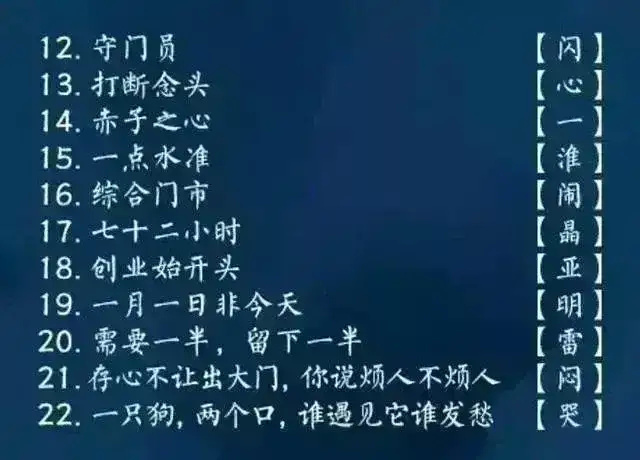 12. 守门员 【闪】
13. 打断念头 【心】
14. 赤子之心 【一】
15. 一点水准 【淮】
16. 综合门市 【闹】
17. 七十二小时 【晶】
18. 创业始开头 【亚】
19. 一月一日非今天 【明】
20. 需要一半，留下一半 【雷】
21. 存心不让出大门，你说烦人不烦人 【闷】
22. 一只狗，两个口，谁遇见它谁发愁 【哭】